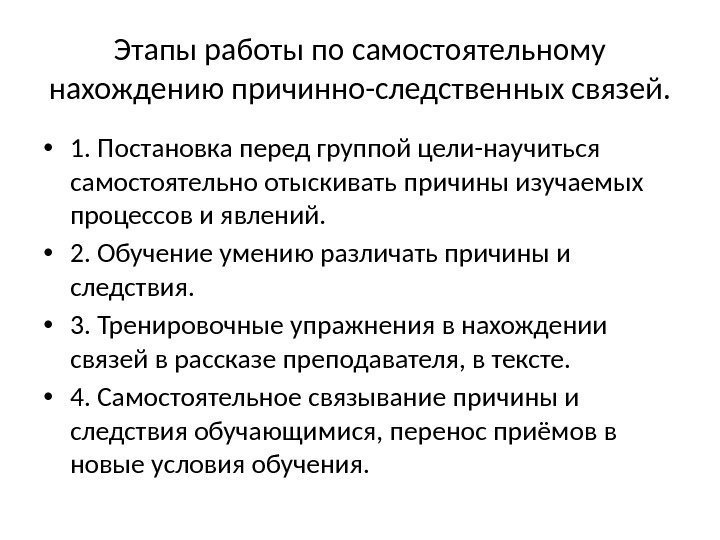 Этапы работы по самостоятельному нахождению причинно-следственных связей.

• 1. Постановка перед группой цели-научиться самостоятельно отыскивать причины изучаемых процессов и явлений.
• 2. Обучение умению различать причины и следствия.
• 3. Тренировочные упражнения в нахождении связей в рассказе преподавателя, в тексте.
• 4. Самостоятельное связывание причины и следствия обучающимися, перенос приёмов в новые условия обучения.